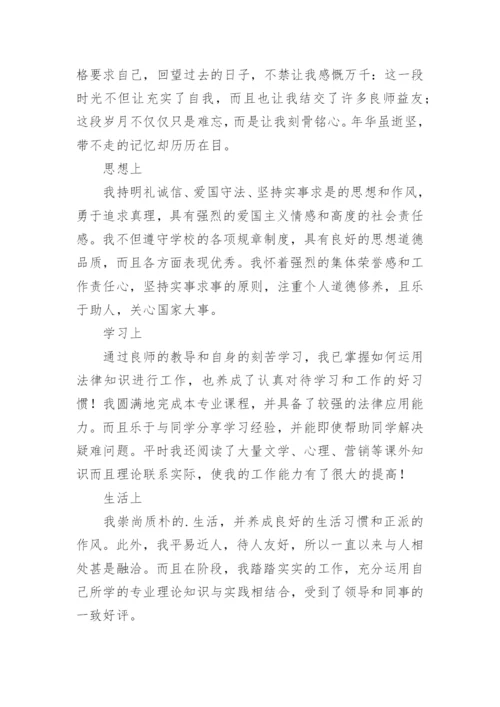 格要求自己，回望过去的日子，不禁让我感慨万千：这一段时光不但让充实了自我，而且也让我结交了许多良师益友；这段岁月不仅仅只是难忘，而是让我刻骨铭心。年华虽逝坚，带不走的记忆却历历在目。

思想上

我持明礼诚信、爱国守法、坚持实事求是的思想和作风，勇于追求真理，具有强烈的爱国主义情感和高度的社会责任感。我不但遵守学校的各项规章制度，具有良好的思想道德品质，而且各方面表现优秀。我怀着强烈的集体荣誉感和工作责任心，坚持实事求事的原则，注重个人道德修养，且乐于助人，关心国家大事。

学习上

通过良师的教导和自身的刻苦学习，我已掌握如何运用法律知识进行工作，也养成了认真对待学习和工作的好习惯！我圆满地完成本专业课程，并具备了较强的法律应用能力。而且乐于与同学分享学习经验，并能即使帮助同学解决疑难问题。平时我还阅读了大量文学、心理、营销等课外知识而且理论联系实际，使我的工作能力有了很大的提高！

生活上

我崇尚质朴的.生活，并养成良好的生活习惯和正派的作风。此外，我平易近人，待人友好，所以一直以来与人相处甚是融洽。而且在阶段，我踏踏实实的工作，充分运用自己所学的专业理论知识与实践相结合，受到了领导和同事的一致好评。